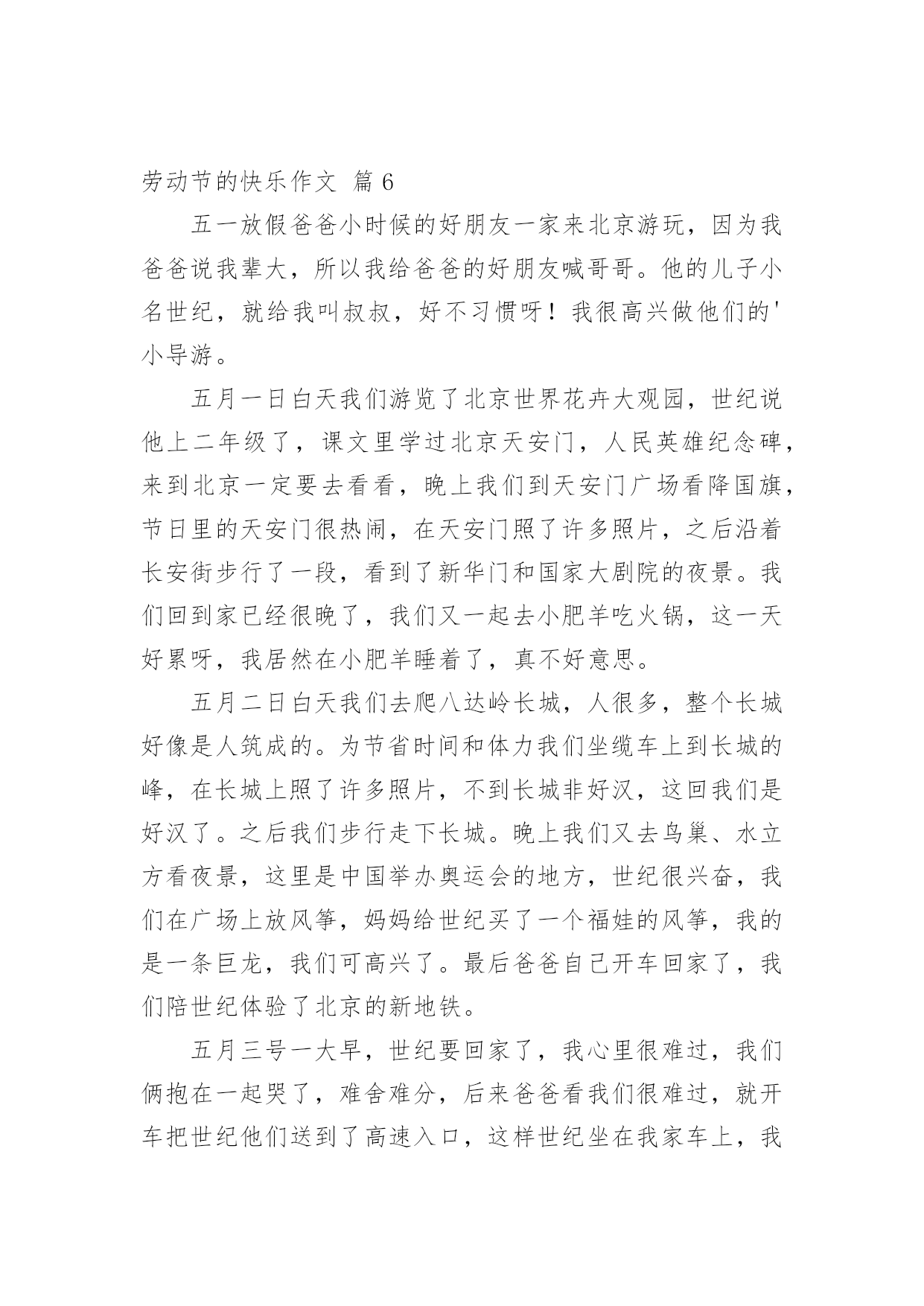 劳动节的快乐作文 篇 6

五一放假爸爸小时候的好朋友一家来北京游玩，因为我爸爸说我辈大，所以我给爸爸的好朋友喊哥哥。他的儿子小名世纪，就给我叫叔叔，好不习惯呀！我很高兴做他们的'小导游。

五月一日白天我们游览了北京世界花卉大观园，世纪说他上二年级了，课文里学过北京天安门，人民英雄纪念碑，来到北京一定要去看看，晚上我们到天安门广场看降国旗，节日里的天安门很热闹，在天安门照了许多照片，之后沿着长安街步行了一段，看到了新华门和国家大剧院的夜景。我们回到家已经很晚了，我们又一起去小肥羊吃火锅，这一天好累呀，我居然在小肥羊睡着了，真不好意思。

五月二日白天我们去爬八达岭长城，人很多，整个长城好像是人筑成的。为节省时间和体力我们坐缆车上到长城的峰，在长城上照了许多照片，不到长城非好汉，这回我们是好汉了。之后我们步行走下长城。晚上我们又去鸟巢、水立方看夜景，这里是中国举办奥运会的地方，世纪很兴奋，我们在广场上放风筝，妈妈给世纪买了一个福娃的风筝，我的是一条巨龙，我们可高兴了。最后爸爸自己开车回家了，我们陪世纪体验了北京的新地铁。

五月三号一大早，世纪要回家了，我心里很难过，我们俩抱在一起哭了，难舍难分，后来爸爸看我们很难过，就开车把世纪他们送到了高速入口，这样世纪坐在我家车上，我